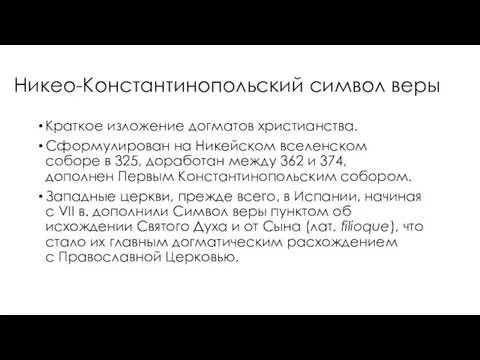 Никео-Константинопольский символ веры

• Краткое изложение догматов христианства.

• Сформулирован на Никейском вселенском соборе в 325, доработан между 362 и 374, дополнен Первым Константинопольским собором.

• Западные церкви, прежде всего, в Испании, начиная с VII в. дополнили Символ веры пунктом об исхождении Святого Духа и от Сына (лат. filioque), что стало их главным догматическим расхождением с Православной Церковью.